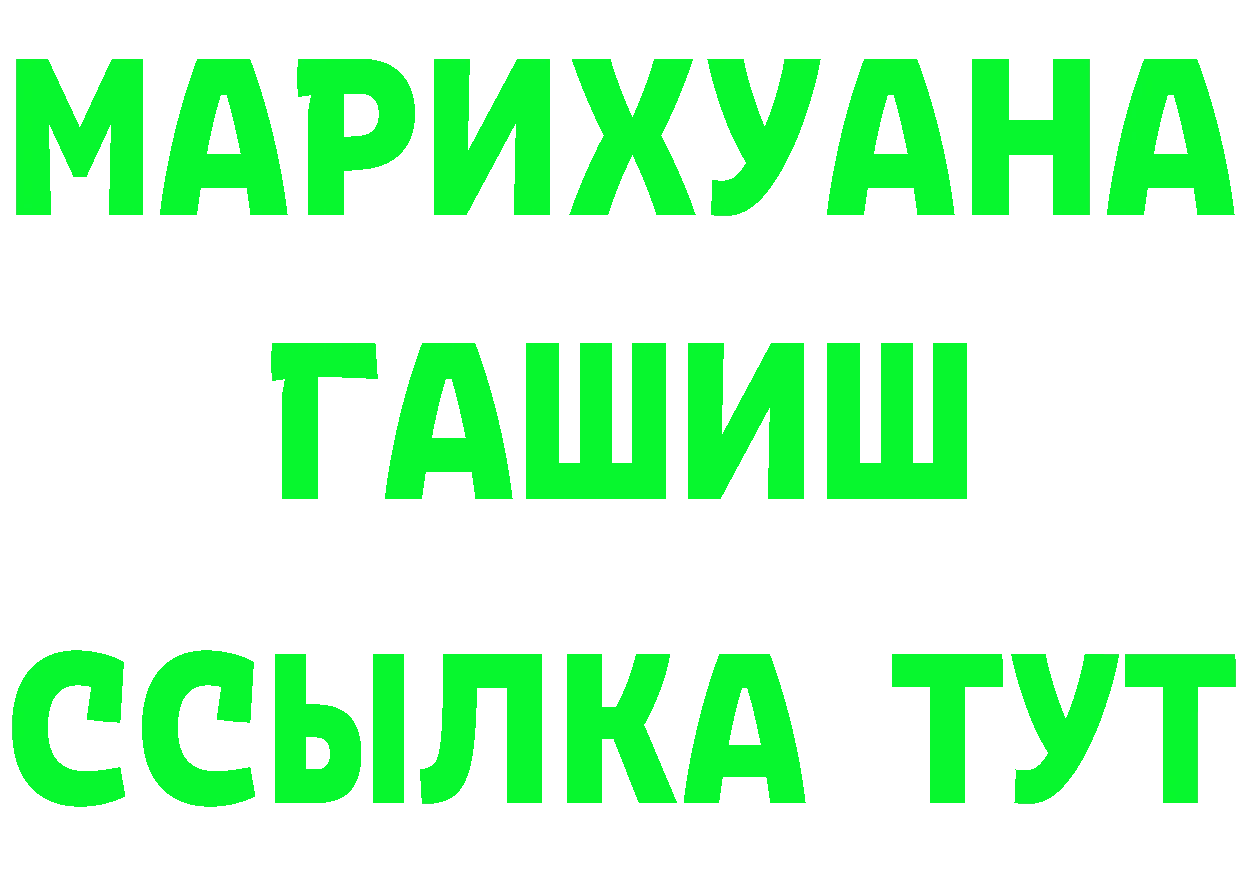 МАРИХУАНА
ГАШИШ
ССЫЛКА ТУТ